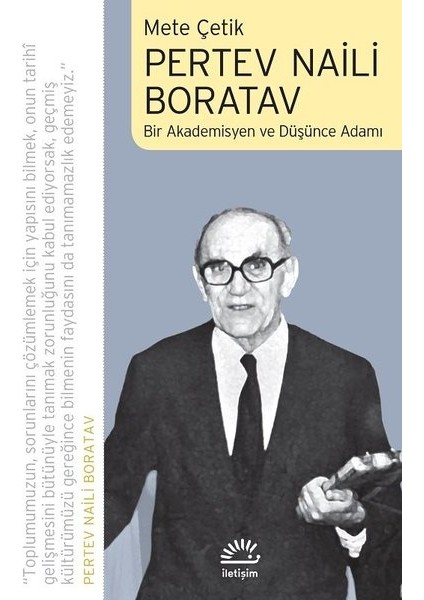 Mete Çetik
PERTEV NAİLİ BORATAV
Bir Akademisyen ve Düşünce Adamı

"Toplumumuzun, sorunlarını çözümlemek için yapısını bilmek, onun tarihî gelişmesini bütünüyle tanımak zorunluğunu kabul ediyorsak, geçmiş kültürümüzü gereğince bilmenin faydasını da tanımamazlık edemeyiz."
PERTEV NAİLİ BORATAV

iletişim